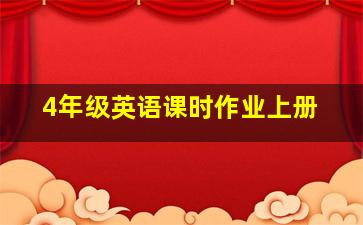 4年级英语课时作业上册